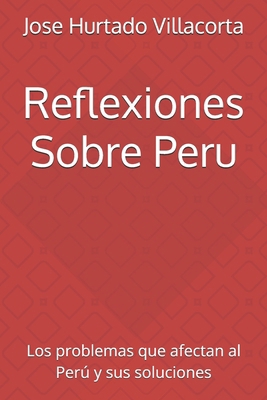 Jose Hurtado Villacorta

Reflexiones Sobre Peru

Los problemas que afectan al Perú y sus soluciones